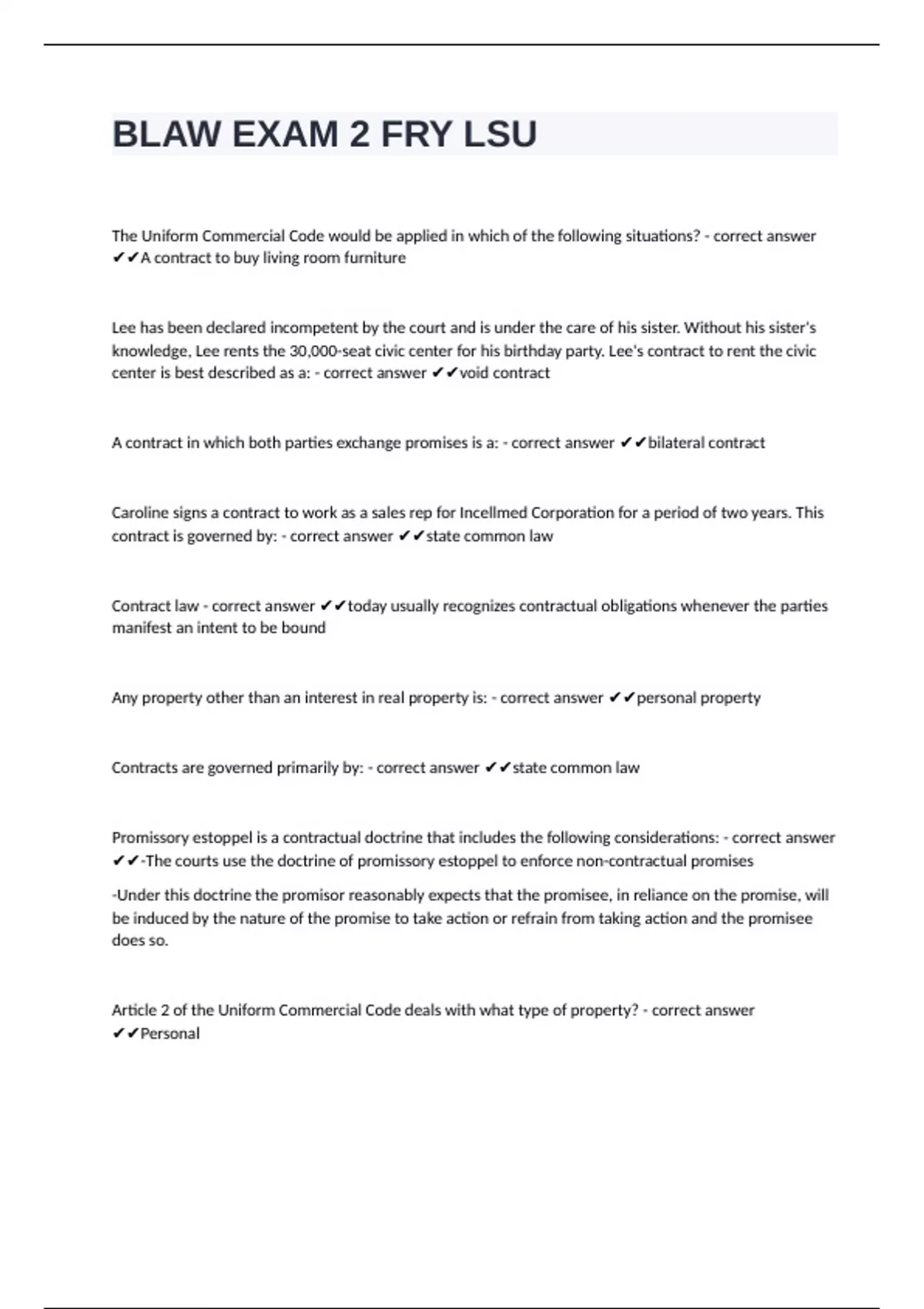 BLAW EXAM 2 FRY LSU

The Uniform Commercial Code would be applied in which of the following situations? - correct answer ✔✔A contract to buy living room furniture

Lee has been declared incompetent by the court and is under the care of his sister. Without his sister's knowledge, Lee rents the 30,000-seat civic center for his birthday party. Lee's contract to rent the civic center is best described as a: - correct answer ✔✔void contract

A contract in which both parties exchange promises is a: - correct answer ✔✔bilateral contract

Caroline signs a contract to work as a sales rep for Incellmed Corporation for a period of two years. This contract is governed by: - correct answer ✔✔state common law

Contract law - correct answer ✔✔today usually recognizes contractual obligations whenever the parties manifest an intent to be bound

Any property other than an interest in real property is: - correct answer ✔✔personal property

Contracts are governed primarily by: - correct answer ✔✔state common law

Promissory estoppel is a contractual doctrine that includes the following considerations: - correct answer ✔✔-The courts use the doctrine of promissory estoppel to enforce non-contractual promises

-Under this doctrine the promisor reasonably expects that the promisee, in reliance on the promise, will be induced by the nature of the promise to take action or refrain from taking action and the promisee does so.

Article 2 of the Uniform Commercial Code deals with what type of property? - correct answer ✔✔Personal